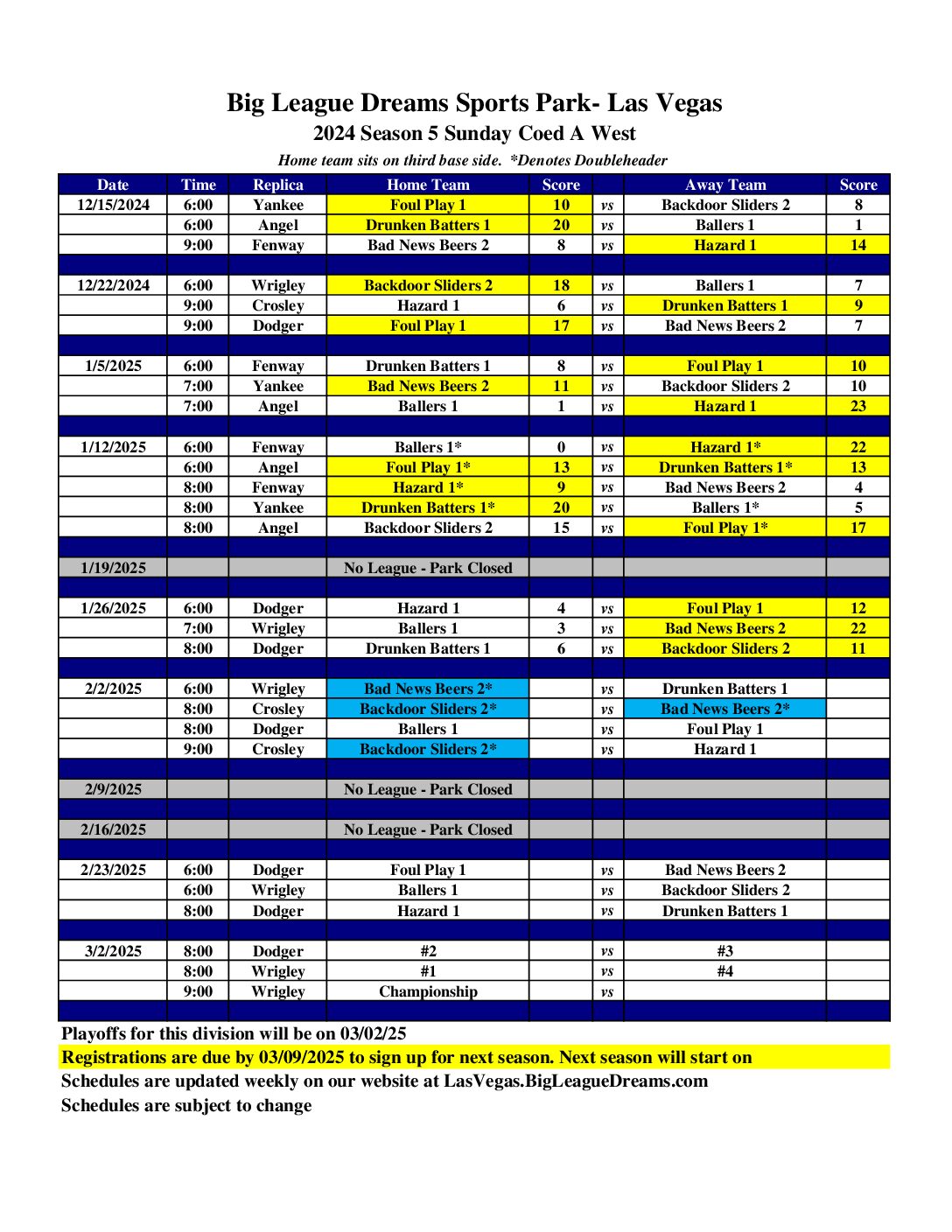 Big League Dreams Sports Park- Las Vegas
2024 Season 5 Sunday Coed A West
Home team sits on third base side. *Denotes Doubleheader

| Date | Time | Replica | Home Team | Score | | Away Team | Score |
|---|---|---|---|---|---|---|---|
| 12/15/2024 | 6:00 | Yankee | Foul Play 1 | 10 | vs | Backdoor Sliders 2 | 8 |
| | 6:00 | Angel | Drunken Batters 1 | 20 | vs | Ballers 1 | 1 |
| | 9:00 | Fenway | Bad News Beers 2 | 8 | vs | Hazard 1 | 14 |
| | | | | | | | |
| 12/22/2024 | 6:00 | Wrigley | Backdoor Sliders 2 | 18 | vs | Ballers 1 | 7 |
| | 9:00 | Crosley | Hazard 1 | 6 | vs | Drunken Batters 1 | 9 |
| | 9:00 | Dodger | Foul Play 1 | 17 | vs | Bad News Beers 2 | 7 |
| | | | | | | | |
| 1/5/2025 | 6:00 | Fenway | Drunken Batters 1 | 8 | vs | Foul Play 1 | 10 |
| | 7:00 | Yankee | Bad News Beers 2 | 11 | vs | Backdoor Sliders 2 | 10 |
| | 7:00 | Angel | Ballers 1 | 1 | vs | Hazard 1 | 23 |
| | | | | | | | |
| 1/12/2025 | 6:00 | Fenway | Ballers 1* | 0 | vs | Hazard 1* | 22 |
| | 6:00 | Angel | Foul Play 1* | 13 | vs | Drunken Batters 1* | 13 |
| | 8:00 | Fenway | Hazard 1* | 9 | vs | Bad News Beers 2 | 4 |
| | 8:00 | Yankee | Drunken Batters 1* | 20 | vs | Ballers 1* | 5 |
| | 8:00 | Angel | Backdoor Sliders 2 | 15 | vs | Foul Play 1* | 17 |
| | | | | | | | |
| 1/19/2025 | | | No League - Park Closed | | | | |
| | | | | | | | |
| 1/26/2025 | 6:00 | Dodger | Hazard 1 | 4 | vs | Foul Play 1 | 12 |
| | 7:00 | Wrigley | Ballers 1 | 3 | vs | Bad News Beers 2 | 22 |
| | 8:00 | Dodger | Drunken Batters 1 | 6 | vs | Backdoor Sliders 2 | 11 |
| | | | | | | | |
| 2/2/2025 | 6:00 | Wrigley | Bad News Beers 2* | | vs | Drunken Batters 1 | |
| | 8:00 | Crosley | Backdoor Sliders 2* | | vs | Bad News Beers 2* | |
| | 8:00 | Dodger | Ballers 1 | | vs | Foul Play 1 | |
| | 9:00 | Crosley | Backdoor Sliders 2* | | vs | Hazard 1 | |
| | | | | | | | |
| 2/9/2025 | | | No League - Park Closed | | | | |
| | | | | | | | |
| 2/16/2025 | | | No League - Park Closed | | | | |
| | | | | | | | |
| 2/23/2025 | 6:00 | Dodger | Foul Play 1 | | vs | Bad News Beers 2 | |
| | 6:00 | Wrigley | Ballers 1 | | vs | Backdoor Sliders 2 | |
| | 8:00 | Dodger | Hazard 1 | | vs | Drunken Batters 1 | |
| | | | | | | | |
| 3/2/2025 | 8:00 | Dodger | #2 | | vs | #3 | |
| | 8:00 | Wrigley | #1 | | vs | #4 | |
| | 9:00 | Wrigley | Championship | | vs | | |

Playoffs for this division will be on 03/02/25
Registrations are due by 03/09/2025 to sign up for next season. Next season will start on
Schedules are updated weekly on our website at LasVegas.BigLeagueDreams.com
Schedules are subject to change